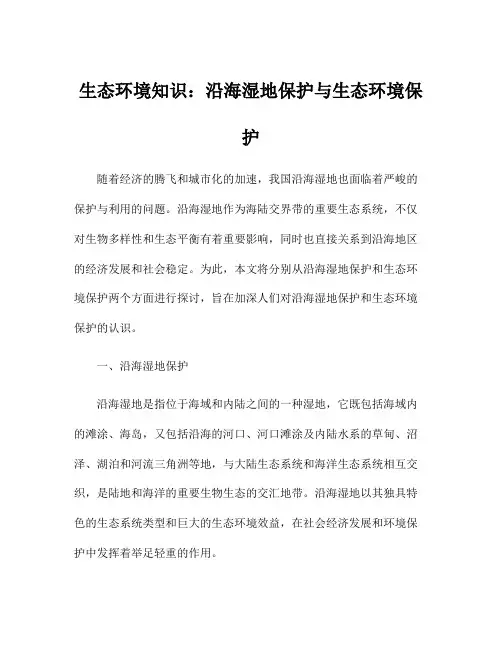 生态环境知识：沿海湿地保护与生态环境保护

随着经济的腾飞和城市化的加速，我国沿海湿地也面临着严峻的保护与利用的问题。沿海湿地作为海陆交界带的重要生态系统，不仅对生物多样性和生态平衡有着重要影响，同时也直接关系到沿海地区的经济发展和社会稳定。为此，本文将分别从沿海湿地保护和生态环境保护两个方面进行探讨，旨在加深人们对沿海湿地保护和生态环境保护的认识。

一、沿海湿地保护

沿海湿地是指位于海域和内陆之间的一种湿地，它既包括海域内的滩涂、海岛，又包括沿海的河口、河口滩涂及内陆水系的草甸、沼泽、湖泊和河流三角洲等地，与大陆生态系统和海洋生态系统相互交织，是陆地和海洋的重要生物生态的交汇地带。沿海湿地以其独具特色的生态系统类型和巨大的生态环境效益，在社会经济发展和环境保护中发挥着举足轻重的作用。